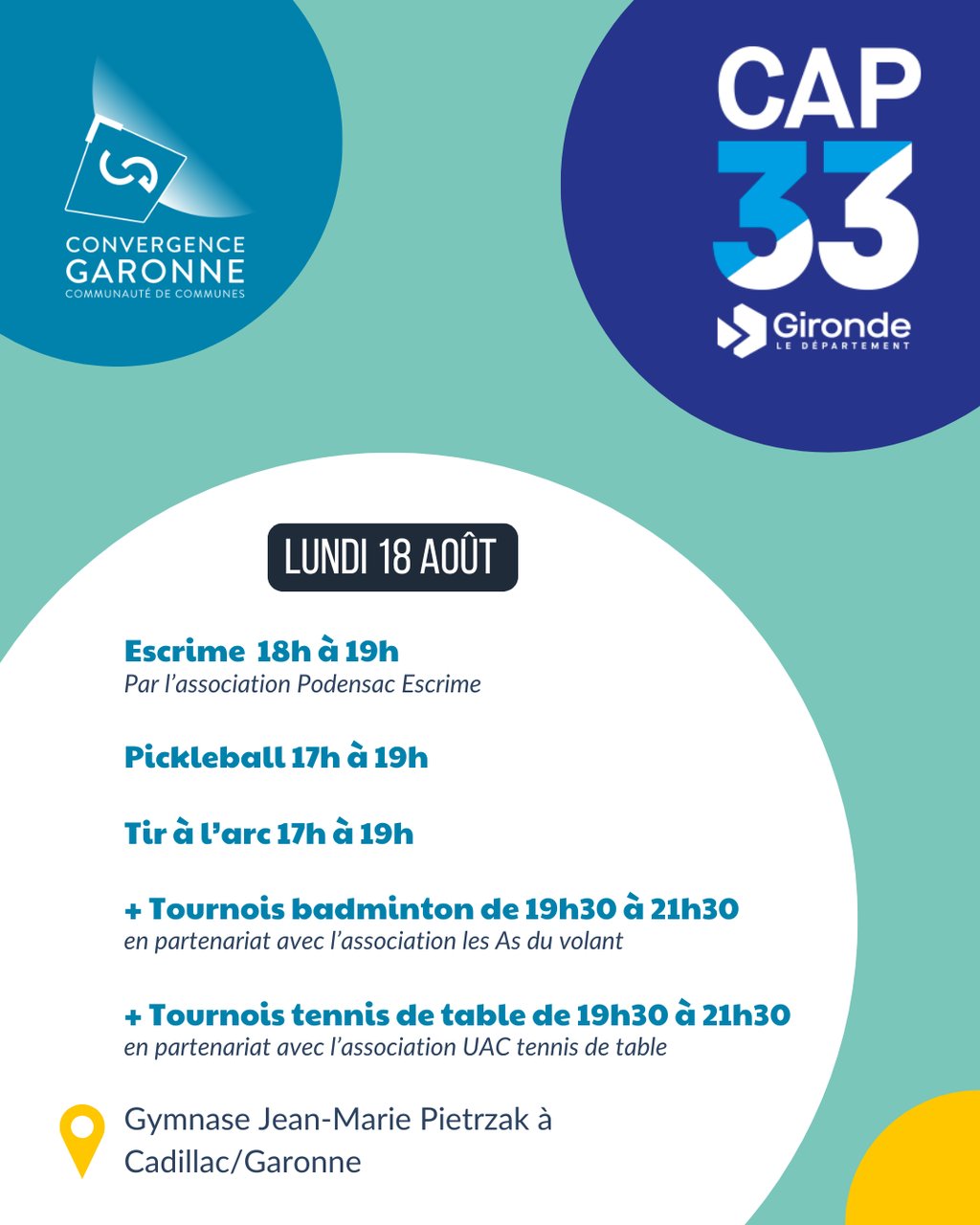 CONVERGENCE
GARONNE
COMMUNAUTÉ DE COMMUNES

CAP
33
Gironde
LE DÉPARTEMENT

LUNDI 18 AOÛT

Escrime 18h à 19h
Par l'association Podensac Escrime

Pickleball 17h à 19h

Tir à l'arc 17h à 19h

+ Tournois badminton de 19h30 à 21h30
en partenariat avec l'association les As du volant

+ Tournois tennis de table de 19h30 à 21h30
en partenariat avec l'association UAC tennis de table

Gymnase Jean-Marie Pietrzak à Cadillac/Garonne